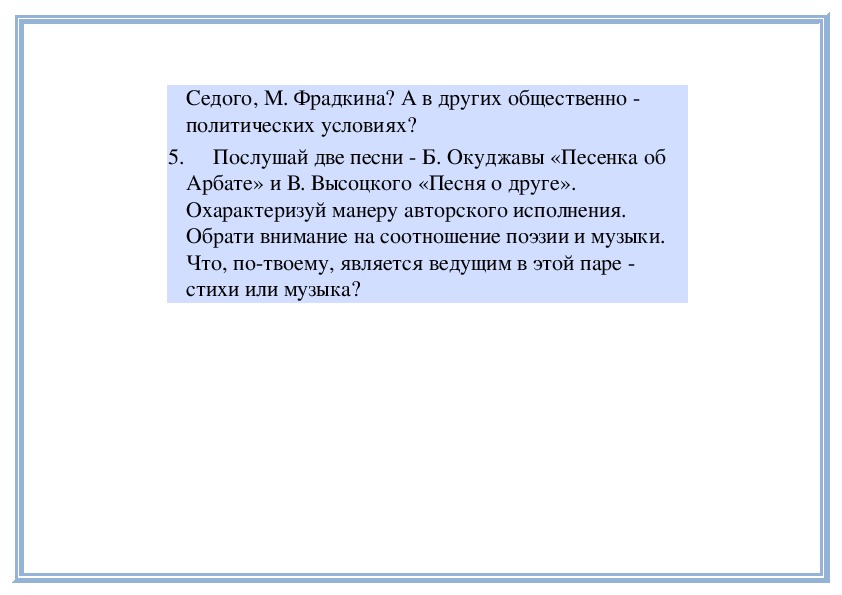 Седого, М. Фрадкина? А в других общественно - политических условиях?

5. Послушай две песни - Б. Окуджавы «Песенка об Арбате» и В. Высоцкого «Песня о друге». Охарактеризуй манеру авторского исполнения. Обрати внимание на соотношение поэзии и музыки. Что, по-твоему, является ведущим в этой паре - стихи или музыка?